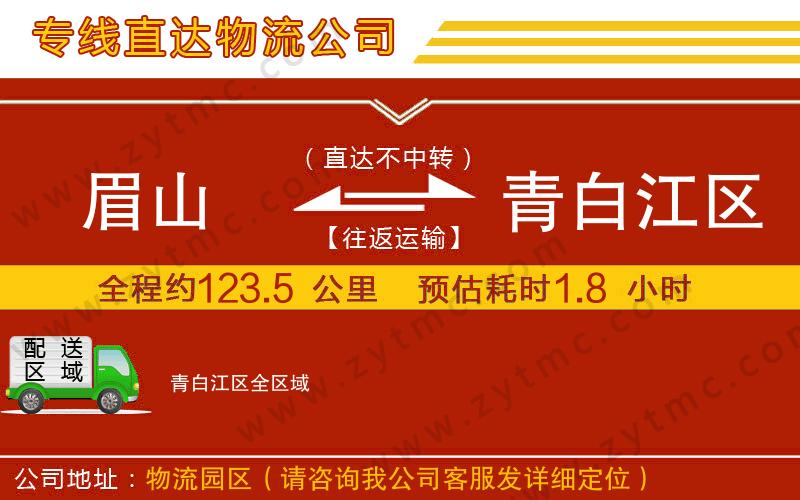 专线直达物流公司

（直达不中转）

眉山 青白江区

【往返运输】

全程约123.5 公里 预估耗时1.8 小时

配送区域

青白江区全区域

公司地址：物流园区（请咨询我公司客服发详细定位）

www.zytmc.com